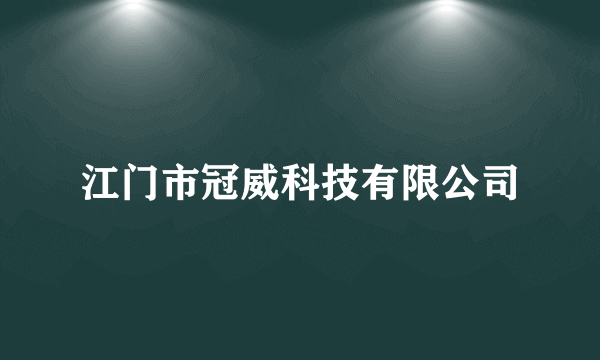 江门市冠威科技有限公司